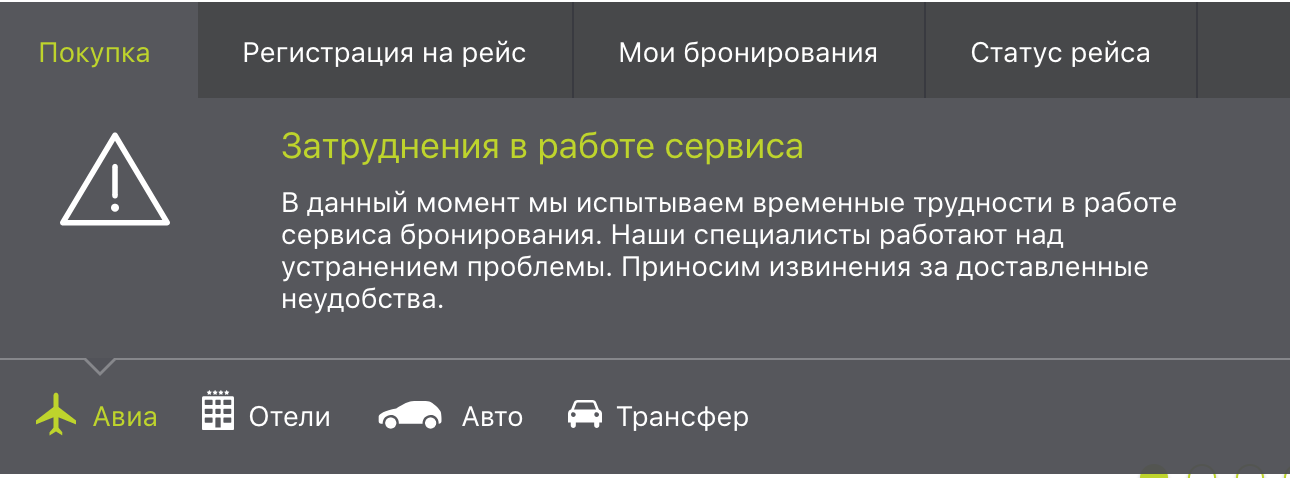 Покупка
Регистрация на рейс
Мои бронирования
Статус рейса

Затруднения в работе сервиса

В данный момент мы испытываем временные трудности в работе сервиса бронирования. Наши специалисты работают над устранением проблемы. Приносим извинения за доставленные неудобства.

Авиа
Отели
Авто
Трансфер